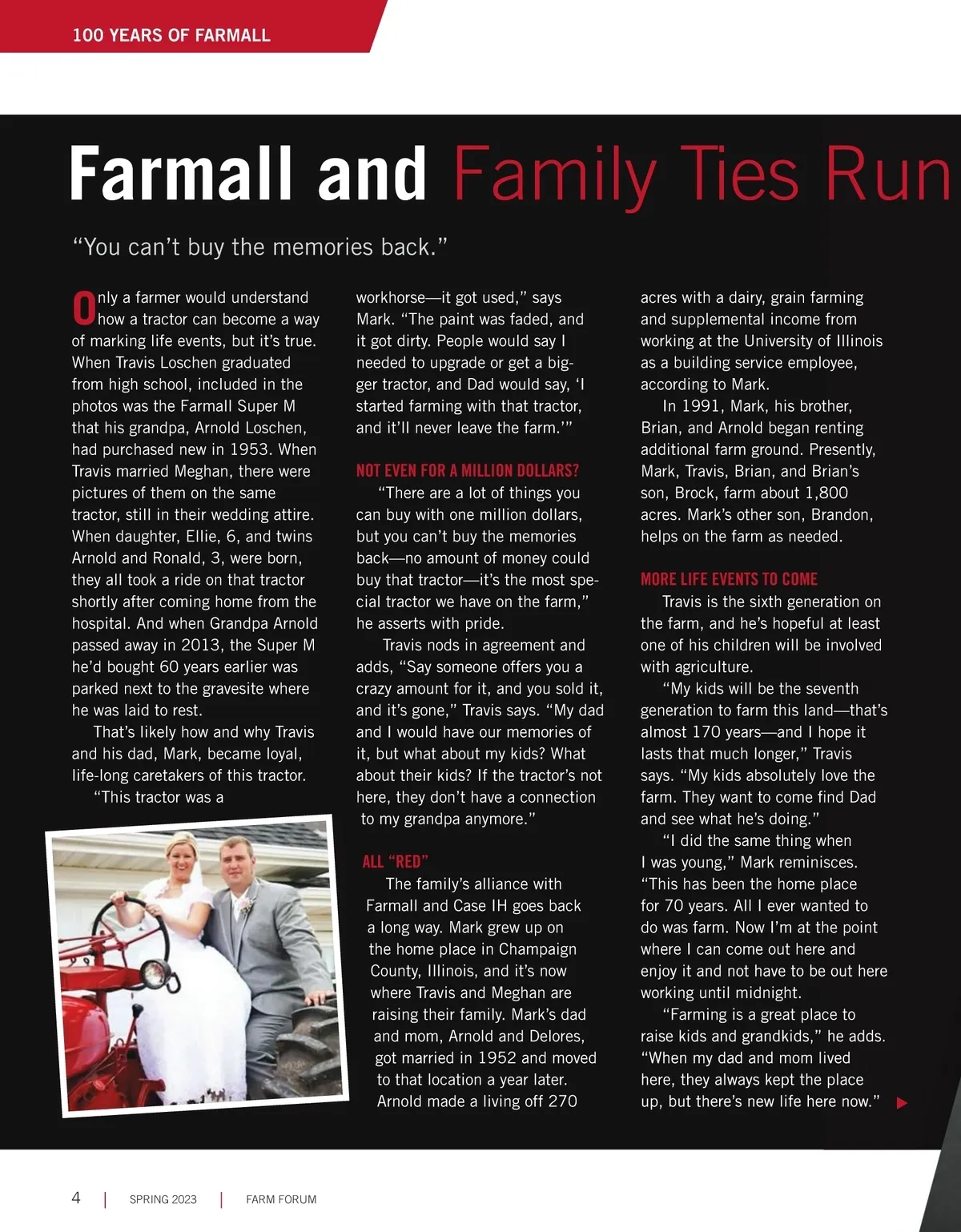 100 YEARS OF FARMALL

Farmall and Family Ties Run

"You can't buy the memories back."

Only a farmer would understand how a tractor can become a way of marking life events, but it's true. When Travis Loschen graduated from high school, included in the photos was the Farmall Super M that his grandpa, Arnold Loschen, had purchased new in 1953. When Travis married Meghan, there were pictures of them on the same tractor, still in their wedding attire. When daughter, Ellie, 6, and twins Arnold and Ronald, 3, were born, they all took a ride on that tractor shortly after coming home from the hospital. And when Grandpa Arnold passed away in 2013, the Super M he'd bought 60 years earlier was parked next to the gravesite where he was laid to rest.

That's likely how and why Travis and his dad, Mark, became loyal, life-long caretakers of this tractor.

"This tractor was a workhorse—it got used," says Mark. "The paint was faded, and it got dirty. People would say I needed to upgrade or get a bigger tractor, and Dad would say, 'I started farming with that tractor, and it'll never leave the farm.'"

NOT EVEN FOR A MILLION DOLLARS?

"There are a lot of things you can buy with one million dollars, but you can't buy the memories back—no amount of money could buy that tractor—it's the most special tractor we have on the farm," he asserts with pride.

Travis nods in agreement and adds, "Say someone offers you a crazy amount for it, and you sold it, and it's gone," Travis says. "My dad and I would have our memories of it, but what about my kids? What about their kids? If the tractor's not here, they don't have a connection to my grandpa anymore."

ALL "RED"

The family's alliance with Farmall and Case IH goes back a long way. Mark grew up on the home place in Champaign County, Illinois, and it's now where Travis and Meghan are raising their family. Mark's dad and mom, Arnold and Delores, got married in 1952 and moved to that location a year later. Arnold made a living off 270 acres with a dairy, grain farming and supplemental income from working at the University of Illinois as a building service employee, according to Mark.

In 1991, Mark, his brother, Brian, and Arnold began renting additional farm ground. Presently, Mark, Travis, Brian, and Brian's son, Brock, farm about 1,800 acres. Mark's other son, Brandon, helps on the farm as needed.

MORE LIFE EVENTS TO COME

Travis is the sixth generation on the farm, and he's hopeful at least one of his children will be involved with agriculture.

"My kids will be the seventh generation to farm this land—that's almost 170 years—and I hope it lasts that much longer," Travis says. "My kids absolutely love the farm. They want to come find Dad and see what he's doing."

"I did the same thing when I was young," Mark reminisces. "This has been the home place for 70 years. All I ever wanted to do was farm. Now I'm at the point where I can come out here and enjoy it and not have to be out here working until midnight.

"Farming is a great place to raise kids and grandkids," he adds. "When my dad and mom lived here, they always kept the place up, but there's new life here now."

4 | SPRING 2023 | FARM FORUM